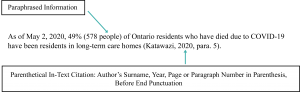 Paraphrased Information

As of May 2, 2020, 49% (578 people) of Ontario residents who have died due to COVID-19 have been residents in long-term care homes (Katawazi, 2020, para. 5).

Parenthetical In-Text Citation: Author's Surname, Year, Page or Paragraph Number in Parenthesis, Before End Punctuation